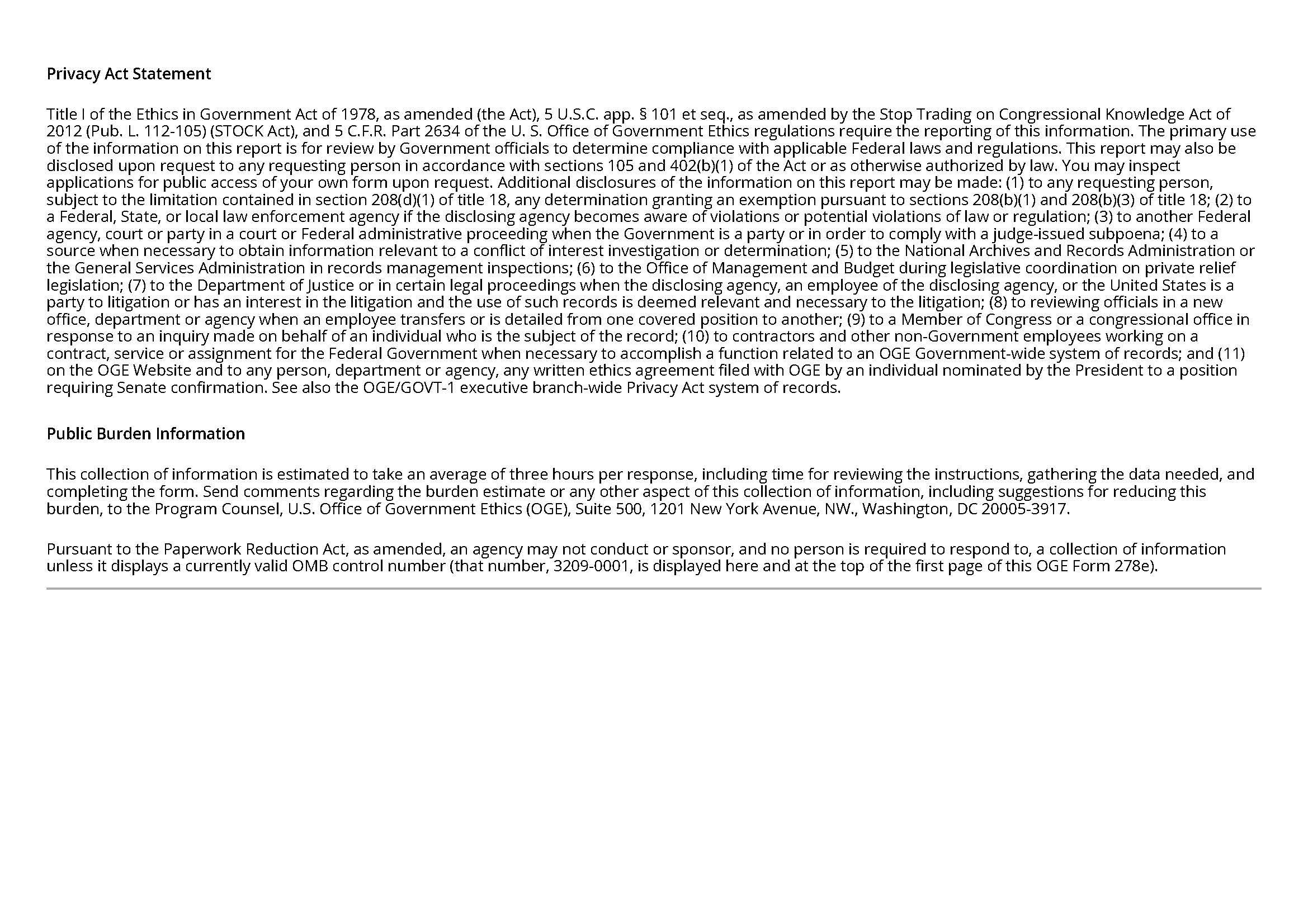 Privacy Act Statement

Title I of the Ethics in Government Act of 1978, as amended (the Act), 5 U.S.C. app. § 101 et seq., as amended by the Stop Trading on Congressional Knowledge Act of 2012 (Pub. L. 112-105) (STOCK Act), and 5 C.F.R. Part 2634 of the U. S. Office of Government Ethics regulations require the reporting of this information. The primary use of the information on this report is for review by Government officials to determine compliance with applicable Federal laws and regulations. This report may also be disclosed upon request to any requesting person in accordance with sections 105 and 402(b)(1) of the Act or as otherwise authorized by law. You may inspect applications for public access of your own form upon request. Additional disclosures of the information on this report may be made: (1) to any requesting person, subject to the limitation contained in section 208(d)(1) of title 18, any determination granting an exemption pursuant to sections 208(b)(1) and 208(b)(3) of title 18; (2) to a Federal, State, or local law enforcement agency if the disclosing agency becomes aware of violations or potential violations of law or regulation; (3) to another Federal agency, court or party in a court or Federal administrative proceeding when the Government is a party or in order to comply with a judge-issued subpoena; (4) to a source when necessary to obtain information relevant to a conflict of interest investigation or determination; (5) to the National Archives and Records Administration or the General Services Administration in records management inspections; (6) to the Office of Management and Budget during legislative coordination on private relief legislation; (7) to the Department of Justice or in certain legal proceedings when the disclosing agency, an employee of the disclosing agency, or the United States is a party to litigation or has an interest in the litigation and the use of such records is deemed relevant and necessary to the litigation; (8) to reviewing officials in a new office, department or agency when an employee transfers or is detailed from one covered position to another; (9) to a Member of Congress or a congressional office in response to an inquiry made on behalf of an individual who is the subject of the record; (10) to contractors and other non-Government employees working on a contract, service or assignment for the Federal Government when necessary to accomplish a function related to an OGE Government-wide system of records; and (11) on the OGE Website and to any person, department or agency, any written ethics agreement filed with OGE by an individual nominated by the President to a position requiring Senate confirmation. See also the OGE/GOVT-1 executive branch-wide Privacy Act system of records.

Public Burden Information

This collection of information is estimated to take an average of three hours per response, including time for reviewing the instructions, gathering the data needed, and completing the form. Send comments regarding the burden estimate or any other aspect of this collection of information, including suggestions for reducing this burden, to the Program Counsel, U.S. Office of Government Ethics (OGE), Suite 500, 1201 New York Avenue, NW., Washington, DC 20005-3917.

Pursuant to the Paperwork Reduction Act, as amended, an agency may not conduct or sponsor, and no person is required to respond to, a collection of information unless it displays a currently valid OMB control number (that number, 3209-0001, is displayed here and at the top of the first page of this OGE Form 278e).